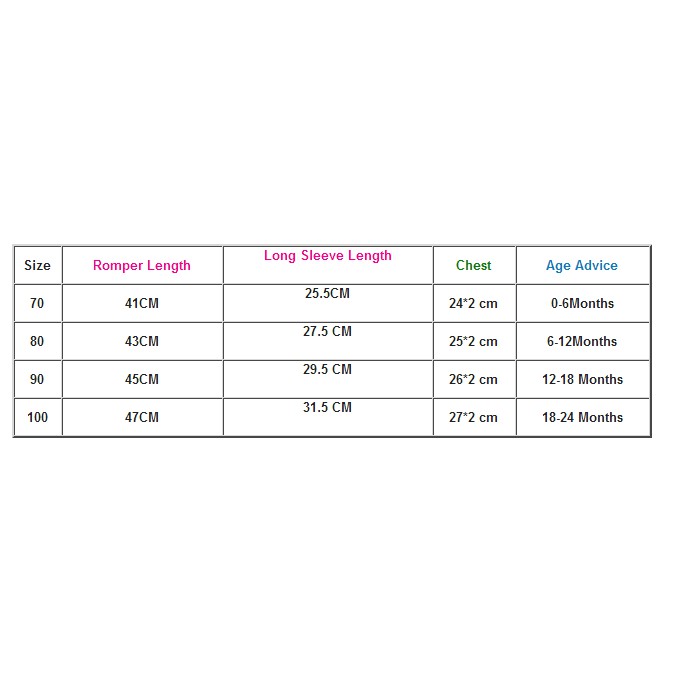 | Size | Romper Length | Long Sleeve Length | Chest | Age Advice |
|---|---|---|---|---|
| 70 | 41CM | 25.5CM | 24*2 cm | 0-6Months |
| 80 | 43CM | 27.5 CM | 25*2 cm | 6-12Months |
| 90 | 45CM | 29.5 CM | 26*2 cm | 12-18 Months |
| 100 | 47CM | 31.5 CM | 27*2 cm | 18-24 Months |